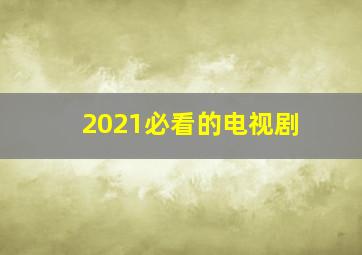 2021必看的电视剧